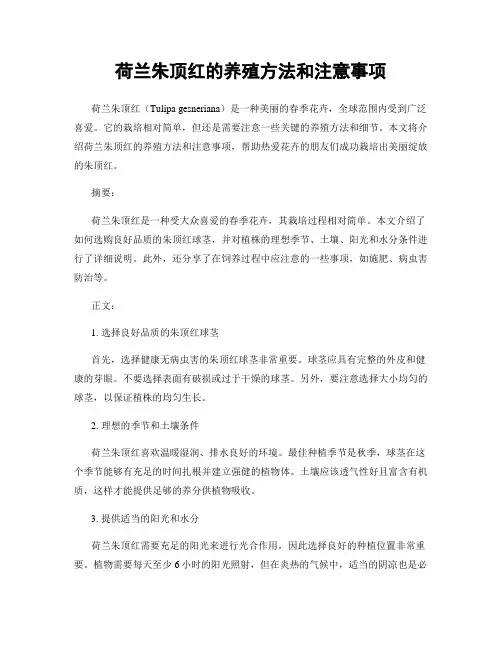 荷兰朱顶红的养殖方法和注意事项

荷兰朱顶红（Tulipa gesneriana）是一种美丽的春季花卉，全球范围内受到广泛喜爱。它的栽培相对简单，但还是需要注意一些关键的养殖方法和细节。本文将介绍荷兰朱顶红的养殖方法和注意事项，帮助热爱花卉的朋友们成功栽培出美丽绽放的朱顶红。

摘要：

荷兰朱顶红是一种受大众喜爱的春季花卉，其栽培过程相对简单。本文介绍了如何选购良好品质的朱顶红球茎，并对植株的理想季节、土壤、阳光和水分条件进行了详细说明。此外，还分享了在饲养过程中应注意的一些事项，如施肥、病虫害防治等。

正文：

1. 选择良好品质的朱顶红球茎

首先，选择健康无病虫害的朱顶红球茎非常重要。球茎应具有完整的外皮和健康的芽眼。不要选择表面有破损或过于干燥的球茎。另外，要注意选择大小均匀的球茎，以保证植株的均匀生长。

2. 理想的季节和土壤条件

荷兰朱顶红喜欢温暖湿润、排水良好的环境。最佳种植季节是秋季，球茎在这个季节能够有充足的时间扎根并建立强健的植物体。土壤应该透气性好且富含有机质，这样才能提供足够的养分供植物吸收。

3. 提供适当的阳光和水分

荷兰朱顶红需要充足的阳光来进行光合作用，因此选择良好的种植位置非常重要。植物需要每天至少 6 小时的阳光照射，但在炎热的气候中，适当的阴凉也是必